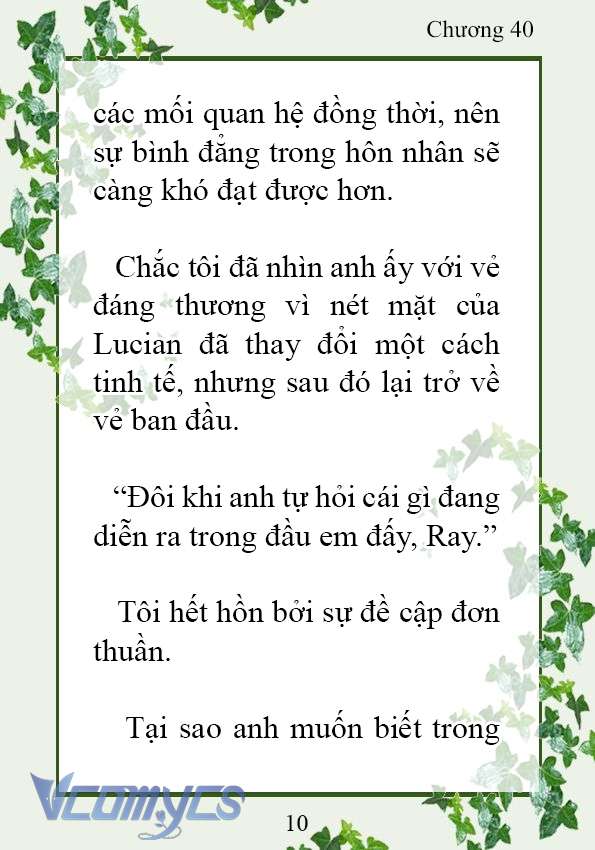 Chương 40

các mối quan hệ đồng thời, nên sự bình đẳng trong hôn nhân sẽ càng khó đạt được hơn.

Chắc tôi đã nhìn anh ấy với vẻ đáng thương vì nét mặt của Lucian đã thay đổi một cách tinh tế, nhưng sau đó lại trở về vẻ ban đầu.

“Đôi khi anh tự hỏi cái gì đang diễn ra trong đầu em đấy, Ray.”

Tôi hết hồn bởi sự đề cập đơn thuần.

Tại sao anh muốn biết trong

Vcomycs

10